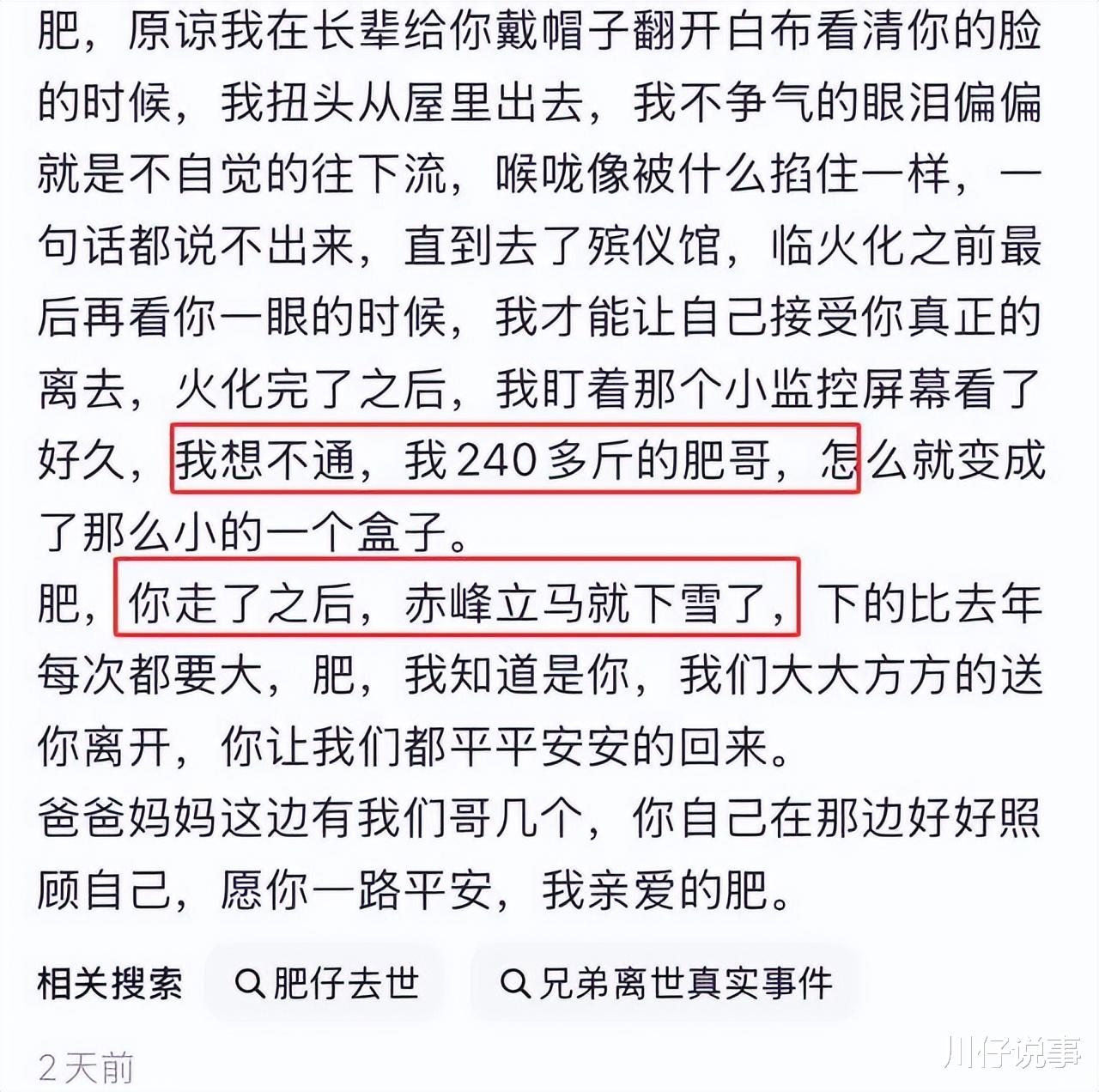 肥，原谅我在长辈给你戴帽子翻开白布看清你的脸的时候，我扭头从屋里出去，我不争气的眼泪偏偏就是不自觉的往下流，喉咙像被什么掐住一样，一句话都说不出来，直到去了殡仪馆，临火化之前最后再看你一眼的时候，我才能让自己接受你真正的离去，火化完了之后，我盯着那个小监控屏幕看了好久，我想不通，我240多斤的肥哥，怎么就变成了那么小的一个盒子。
肥，你走了之后，赤峰立马就下雪了，下的比去年每次都要大，肥，我知道是你，我们大大方方的送你离开，你让我们都平平安安的回来。
爸爸妈妈这边有我们哥几个，你自己在那边好好照顾自己，愿你一路平安，我亲爱的肥。

相关搜索 肥仔去世 兄弟离世真实事件

2天前

川仔说事